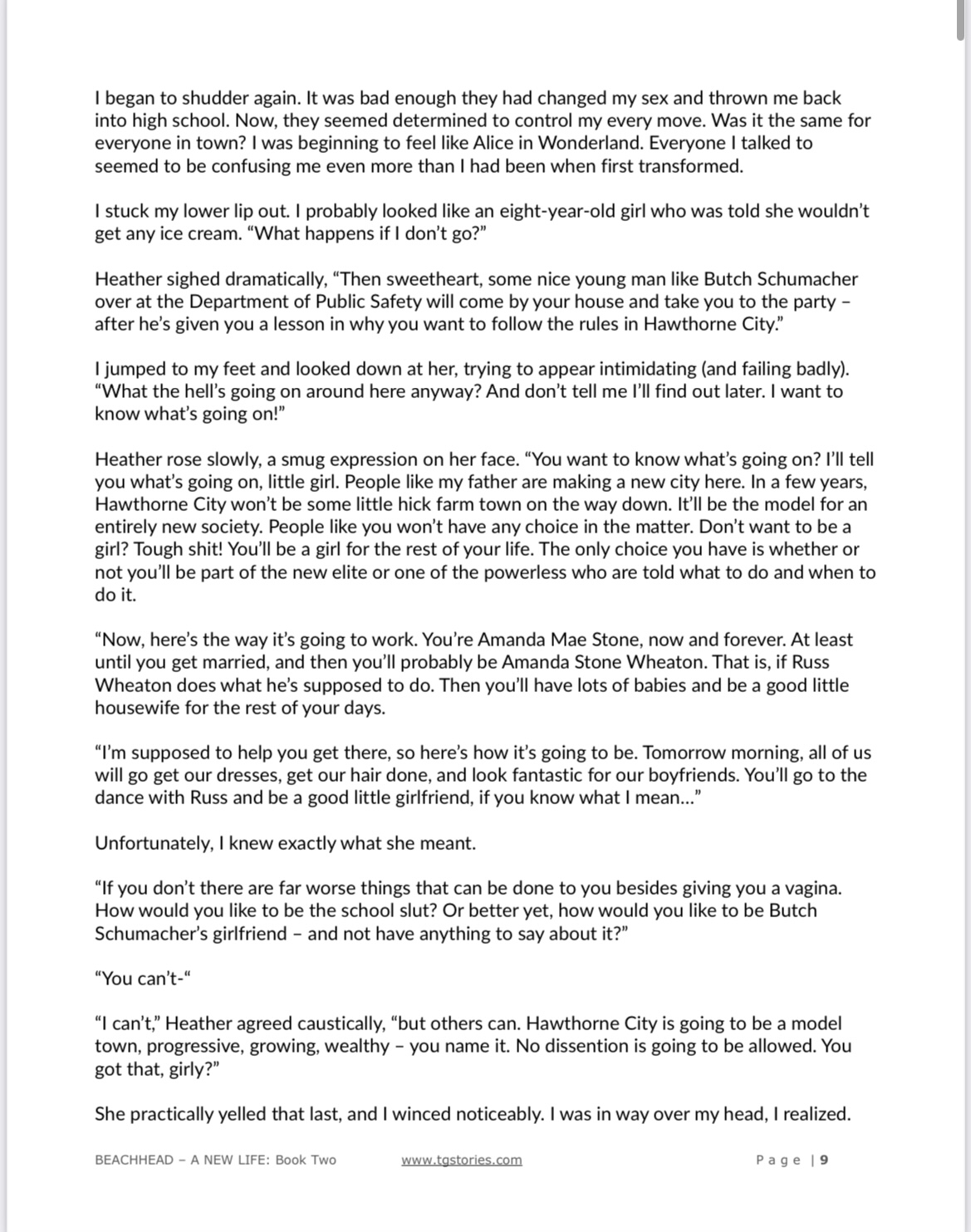 I began to shudder again. It was bad enough they had changed my sex and thrown me back into high school. Now, they seemed determined to control my every move. Was it the same for everyone in town? I was beginning to feel like Alice in Wonderland. Everyone I talked to seemed to be confusing me even more than I had been when first transformed.

I stuck my lower lip out. I probably looked like an eight-year-old girl who was told she wouldn't get any ice cream. "What happens if I don't go?"

Heather sighed dramatically, "Then sweetheart, some nice young man like Butch Schumacher over at the Department of Public Safety will come by your house and take you to the party – after he's given you a lesson in why you want to follow the rules in Hawthorne City."

I jumped to my feet and looked down at her, trying to appear intimidating (and failing badly). "What the hell's going on around here anyway? And don't tell me I'll find out later. I want to know what's going on!"

Heather rose slowly, a smug expression on her face. "You want to know what's going on? I'll tell you what's going on, little girl. People like my father are making a new city here. In a few years, Hawthorne City won't be some little hick farm town on the way down. It'll be the model for an entirely new society. People like you won't have any choice in the matter. Don't want to be a girl? Tough shit! You'll be a girl for the rest of your life. The only choice you have is whether or not you'll be part of the new elite or one of the powerless who are told what to do and when to do it.

"Now, here's the way it's going to work. You're Amanda Mae Stone, now and forever. At least until you get married, and then you'll probably be Amanda Stone Wheaton. That is, if Russ Wheaton does what he's supposed to do. Then you'll have lots of babies and be a good little housewife for the rest of your days.

"I'm supposed to help you get there, so here's how it's going to be. Tomorrow morning, all of us will go get our dresses, get our hair done, and look fantastic for our boyfriends. You'll go to the dance with Russ and be a good little girlfriend, if you know what I mean…"

Unfortunately, I knew exactly what she meant.

"If you don't there are far worse things that can be done to you besides giving you a vagina. How would you like to be the school slut? Or better yet, how would you like to be Butch Schumacher's girlfriend – and not have anything to say about it?"

"You can't-"

"I can't," Heather agreed caustically, "but others can. Hawthorne City is going to be a model town, progressive, growing, wealthy – you name it. No dissention is going to be allowed. You got that, girly?"

She practically yelled that last, and I winced noticeably. I was in way over my head, I realized.

BEACHHEAD – A NEW LIFE: Book Two www.tgstories.com Page | 9